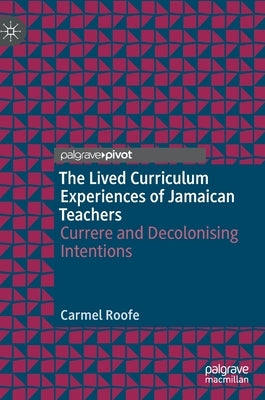 palgrave▸pivot

The Lived Curriculum Experiences of Jamaican Teachers

Currere and Decolonising Intentions

Carmel Roofe

palgrave macmillan